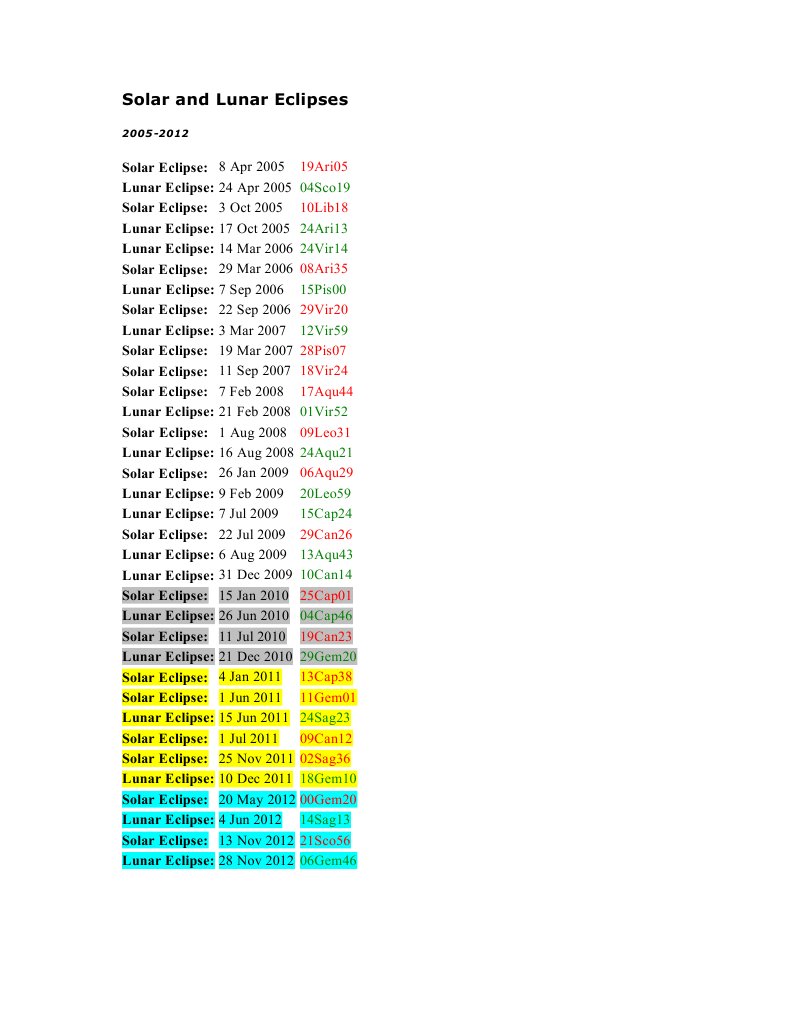 Solar and Lunar Eclipses

2005-2012

| | | |
|---|---|---|
| Solar Eclipse: | 8 Apr 2005 | 19Ari05 |
| Lunar Eclipse: | 24 Apr 2005 | 04Sco19 |
| Solar Eclipse: | 3 Oct 2005 | 10Lib18 |
| Lunar Eclipse: | 17 Oct 2005 | 24Ari13 |
| Lunar Eclipse: | 14 Mar 2006 | 24Vir14 |
| Solar Eclipse: | 29 Mar 2006 | 08Ari35 |
| Lunar Eclipse: | 7 Sep 2006 | 15Pis00 |
| Solar Eclipse: | 22 Sep 2006 | 29Vir20 |
| Lunar Eclipse: | 3 Mar 2007 | 12Vir59 |
| Solar Eclipse: | 19 Mar 2007 | 28Pis07 |
| Solar Eclipse: | 11 Sep 2007 | 18Vir24 |
| Solar Eclipse: | 7 Feb 2008 | 17Aqu44 |
| Lunar Eclipse: | 21 Feb 2008 | 01Vir52 |
| Solar Eclipse: | 1 Aug 2008 | 09Leo31 |
| Lunar Eclipse: | 16 Aug 2008 | 24Aqu21 |
| Solar Eclipse: | 26 Jan 2009 | 06Aqu29 |
| Lunar Eclipse: | 9 Feb 2009 | 20Leo59 |
| Lunar Eclipse: | 7 Jul 2009 | 15Cap24 |
| Solar Eclipse: | 22 Jul 2009 | 29Can26 |
| Lunar Eclipse: | 6 Aug 2009 | 13Aqu43 |
| Lunar Eclipse: | 31 Dec 2009 | 10Can14 |
| Solar Eclipse: | 15 Jan 2010 | 25Cap01 |
| Lunar Eclipse: | 26 Jun 2010 | 04Cap46 |
| Solar Eclipse: | 11 Jul 2010 | 19Can23 |
| Lunar Eclipse: | 21 Dec 2010 | 29Gem20 |
| Solar Eclipse: | 4 Jan 2011 | 13Cap38 |
| Solar Eclipse: | 1 Jun 2011 | 11Gem01 |
| Lunar Eclipse: | 15 Jun 2011 | 24Sag23 |
| Solar Eclipse: | 1 Jul 2011 | 09Can12 |
| Solar Eclipse: | 25 Nov 2011 | 02Sag36 |
| Lunar Eclipse: | 10 Dec 2011 | 18Gem10 |
| Solar Eclipse: | 20 May 2012 | 00Gem20 |
| Lunar Eclipse: | 4 Jun 2012 | 14Sag13 |
| Solar Eclipse: | 13 Nov 2012 | 21Sco56 |
| Lunar Eclipse: | 28 Nov 2012 | 06Gem46 |